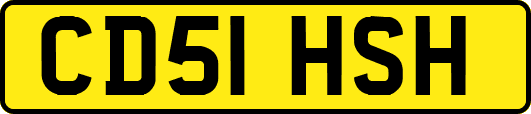 CD51 HSH